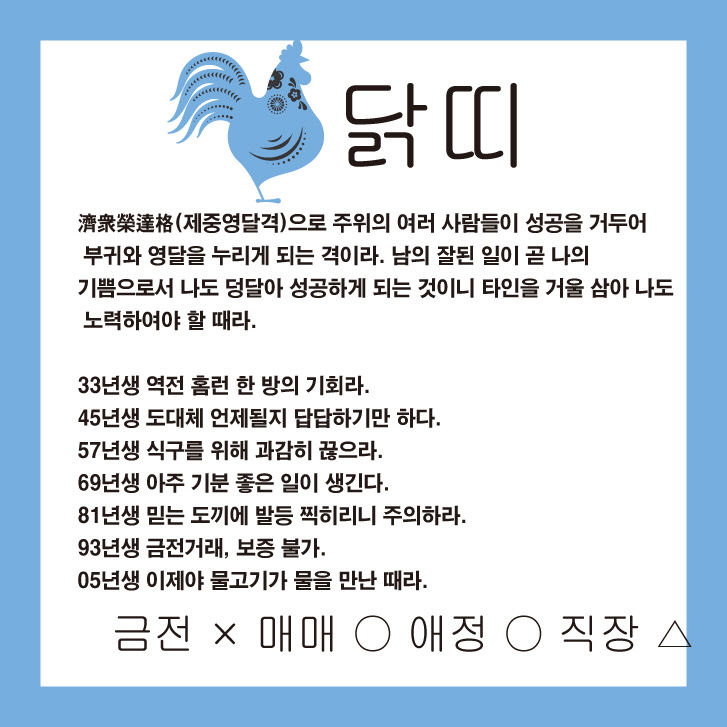 닭띠

濟衆榮達格(제중영달격)으로 주위의 여러 사람들이 성공을 거두어 부귀와 영달을 누리게 되는 격이라. 남의 잘된 일이 곧 나의 기쁨으로서 나도 덩달아 성공하게 되는 것이니 타인을 거울 삼아 나도 노력하여야 할 때라.

33년생 역전 홈런 한 방의 기회라.
45년생 도대체 언제될지 답답하기만 하다.
57년생 식구를 위해 과감히 끊으라.
69년생 아주 기분 좋은 일이 생긴다.
81년생 믿는 도끼에 발등 찍히리니 주의하라.
93년생 금전거래, 보증 불가.
05년생 이제야 물고기가 물을 만난 때라.

금전 × 매매 ○ 애정 ○ 직장 △